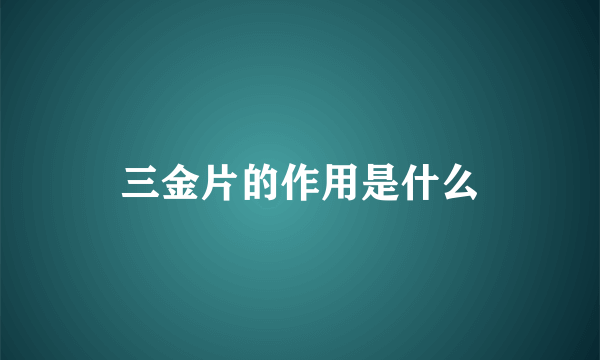 三金片的作用是什么